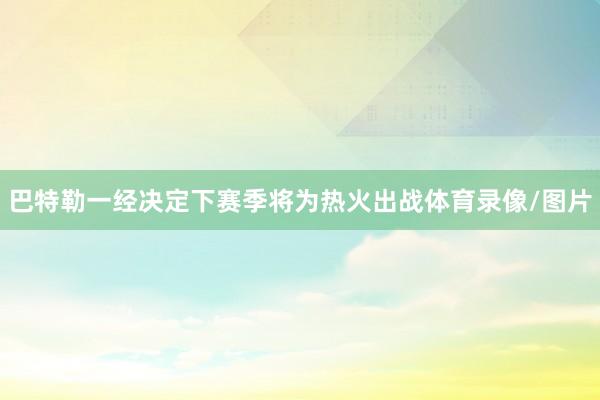 巴特勒一经决定下赛季将为热火出战体育录像/图片